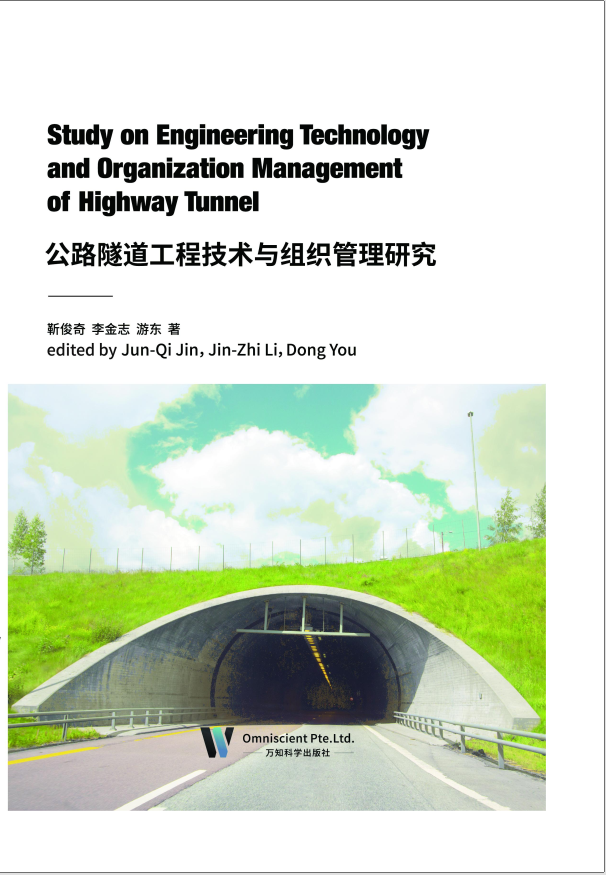 Study on Engineering Technology and Organization Management of Highway Tunnel

公路隧道工程技术与组织管理研究

靳俊奇 李金志 游东 著
edited by Jun-Qi Jin, Jin-Zhi Li, Dong You

Omniscient Pte.Ltd.
万知科学出版社